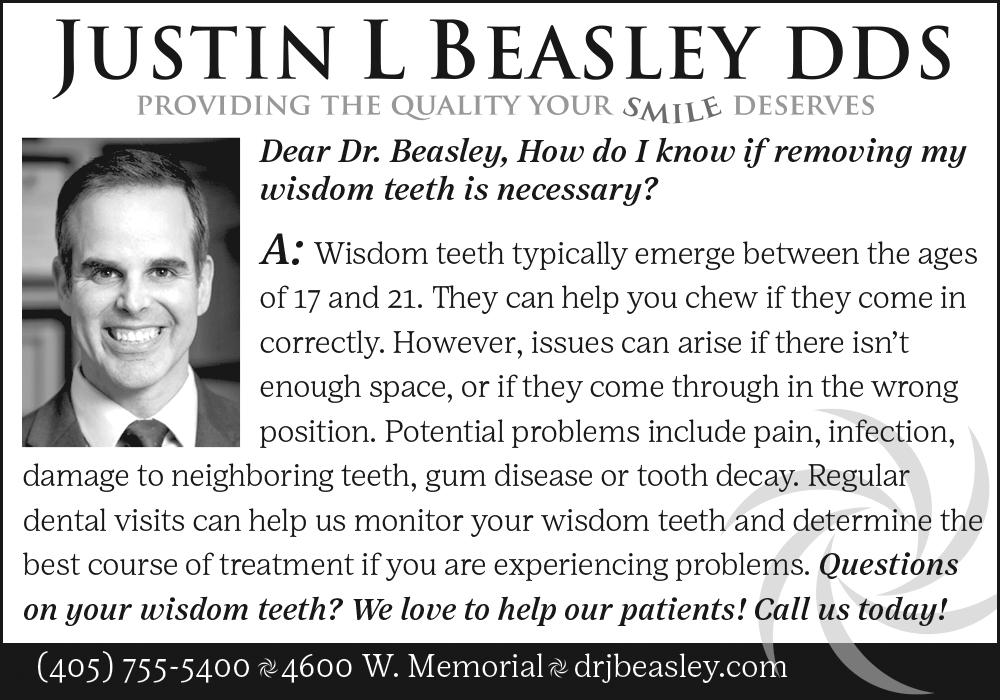 JUSTIN L BEASLEY DDS
PROVIDING THE QUALITY YOUR SMILE DESERVES

Dear Dr. Beasley, How do I know if removing my wisdom teeth is necessary?

A: Wisdom teeth typically emerge between the ages of 17 and 21. They can help you chew if they come in correctly. However, issues can arise if there isn't enough space, or if they come through in the wrong position. Potential problems include pain, infection, damage to neighboring teeth, gum disease or tooth decay. Regular dental visits can help us monitor your wisdom teeth and determine the best course of treatment if you are experiencing problems. Questions on your wisdom teeth? We love to help our patients! Call us today!

(405) 755-5400 4600 W. Memorial drjbeasley.com